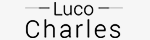 Luco
Charles